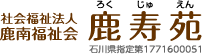 社会福祉法人
鹿南福祉会

ろく じゅ えん
鹿寿苑

石川県指定第1771600051